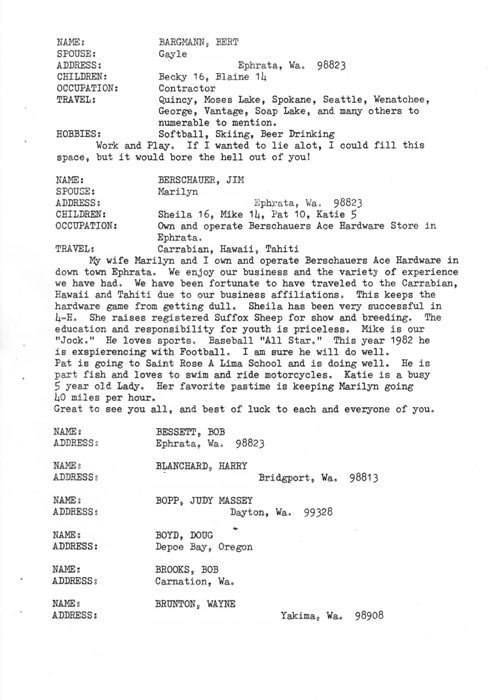 NAME: BARGMANN, BERT
SPOUSE: Gayle
ADDRESS: Ephrata, Wa. 98823
CHILDREN: Becky 16, Blaine 14
OCCUPATION: Contractor
TRAVEL: Quincy, Moses Lake, Spokane, Seattle, Wenatchee, George, Vantage, Soap Lake, and many others to numerable to mention.
HOBBIES: Softball, Skiing, Beer Drinking
Work and Play. If I wanted to lie alot, I could fill this space, but it would bore the hell out of you!

NAME: BERSCHAUER, JIM
SPOUSE: Marilyn
ADDRESS: Ephrata, Wa. 98823
CHILDREN: Sheila 16, Mike 14, Pat 10, Katie 5
OCCUPATION: Own and operate Berschauers Ace Hardware Store in Ephrata.
TRAVEL: Carrabian, Hawaii, Tahiti
My wife Marilyn and I own and operate Berschauers Ace Hardware in down town Ephrata. We enjoy our business and the variety of experience we have had. We have been fortunate to have traveled to the Carrabian, Hawaii and Tahiti due to our business affiliations. This keeps the hardware game from getting dull. Sheila has been very successful in 4-H. She raises registered Suffox Sheep for show and breeding. The education and responsibility for youth is priceless. Mike is our "Jock." He loves sports. Baseball "All Star." This year 1982 he is exspierencing with Football. I am sure he will do well.
Pat is going to Saint Rose A Lima School and is doing well. He is part fish and loves to swim and ride motorcycles. Katie is a busy 5 year old Lady. Her favorite pastime is keeping Marilyn going 40 miles per hour.
Great to see you all, and best of luck to each and everyone of you.

NAME: BESSETT, BOB
ADDRESS: Ephrata, Wa. 98823

NAME: BLANCHARD, HARRY
ADDRESS: Bridgport, Wa. 98813

NAME: BOPP, JUDY MASSEY
ADDRESS: Dayton, Wa. 99328

NAME: BOYD, DOUG
ADDRESS: Depoe Bay, Oregon

NAME: BROOKS, BOB
ADDRESS: Carnation, Wa.

NAME: BRUNTON, WAYNE
ADDRESS: Yakima, Wa. 98908